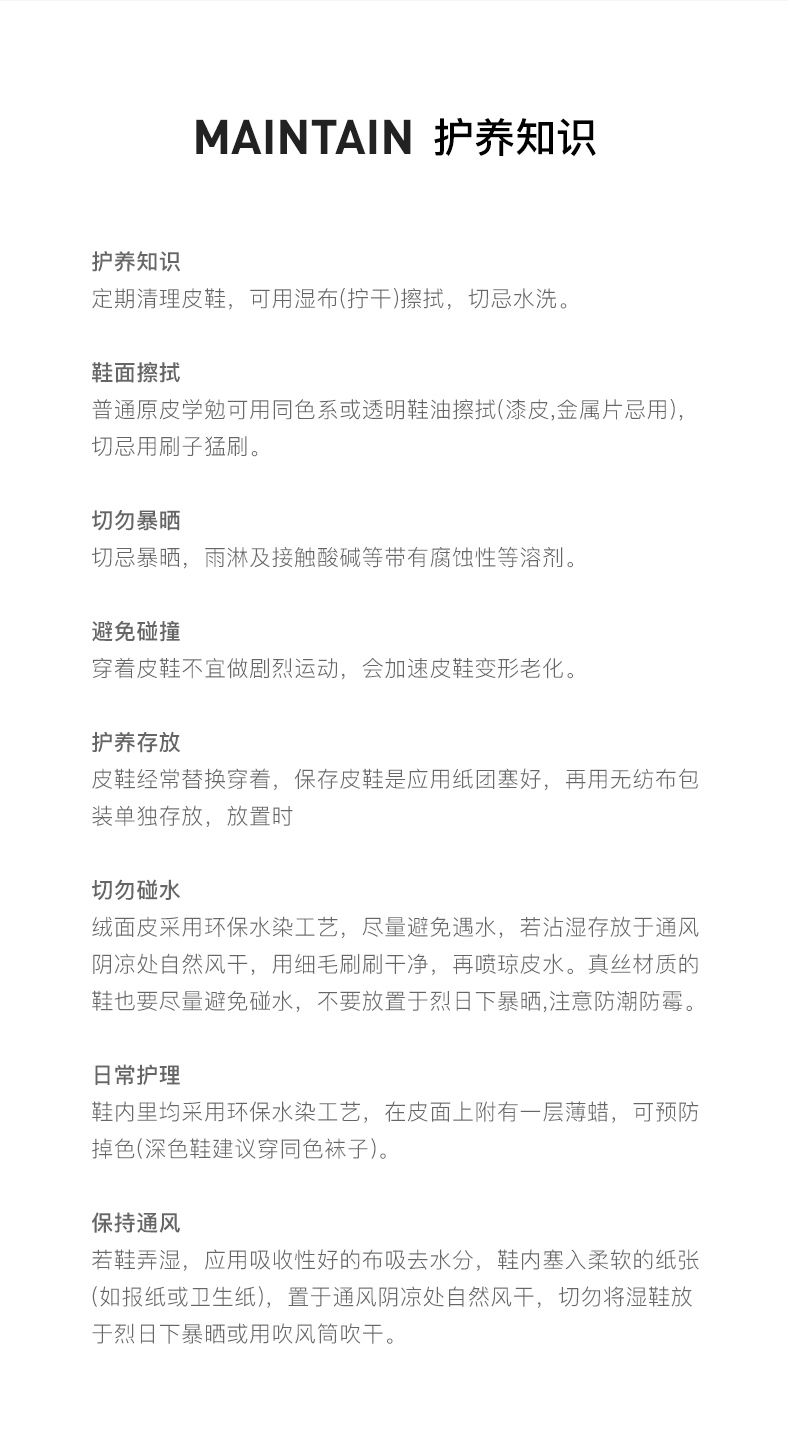 MAINTAIN 护养知识

护养知识
定期清理皮鞋，可用湿布(拧干)擦拭，切忌水洗。

鞋面擦拭
普通原皮学勉可用同色系或透明鞋油擦拭(漆皮,金属片忌用)，切忌用刷子猛刷。

切勿暴晒
切忌暴晒，雨淋及接触酸碱等带有腐蚀性等溶剂。

避免碰撞
穿着皮鞋不宜做剧烈运动，会加速皮鞋变形老化。

护养存放
皮鞋经常替换穿着，保存皮鞋是应用纸团塞好，再用无纺布包装单独存放，放置时

切勿碰水
绒面皮采用环保水染工艺，尽量避免遇水，若沾湿存放于通风阴凉处自然风干，用细毛刷刷干净，再喷琼皮水。真丝材质的鞋也要尽量避免碰水，不要放置于烈日下暴晒,注意防潮防霉。

日常护理
鞋内里均采用环保水染工艺，在皮面上附有一层薄蜡，可预防掉色(深色鞋建议穿同色袜子)。

保持通风
若鞋弄湿，应用吸收性好的布吸去水分，鞋内塞入柔软的纸张(如报纸或卫生纸)，置于通风阴凉处自然风干，切勿将湿鞋放于烈日下暴晒或用吹风筒吹干。